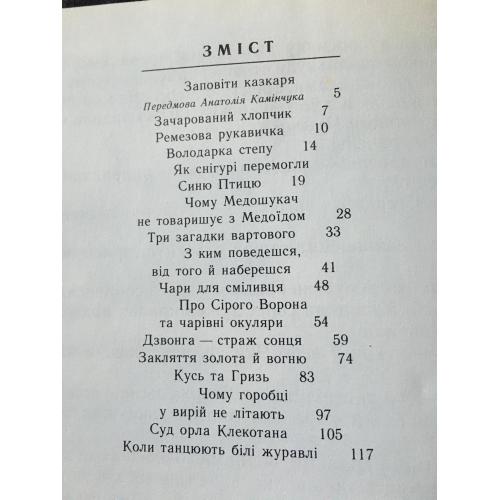 ЗМІСТ

Заповіти казкаря
Передмова Анатолія Камінчука 5

Зачарований хлопчик 7

Ремезова рукавичка 10

Володарка степу 14

Як снігурі перемогли Синю Птицю 19

Чому Медошукач не товаришує з Медоїдом 28

Три загадки вартового 33

З ким поведешся, від того й наберешся 41

Чари для сміливця 48

Про Сірого Ворона та чарівні окуляри 54

Дзвонга — страж сонця 59

Закляття золота й вогню 74

Кусь та Гризь 83

Чому горобці у вирій не літають 97

Суд орла Клекотана 105

Коли танцюють білі журавлі 117